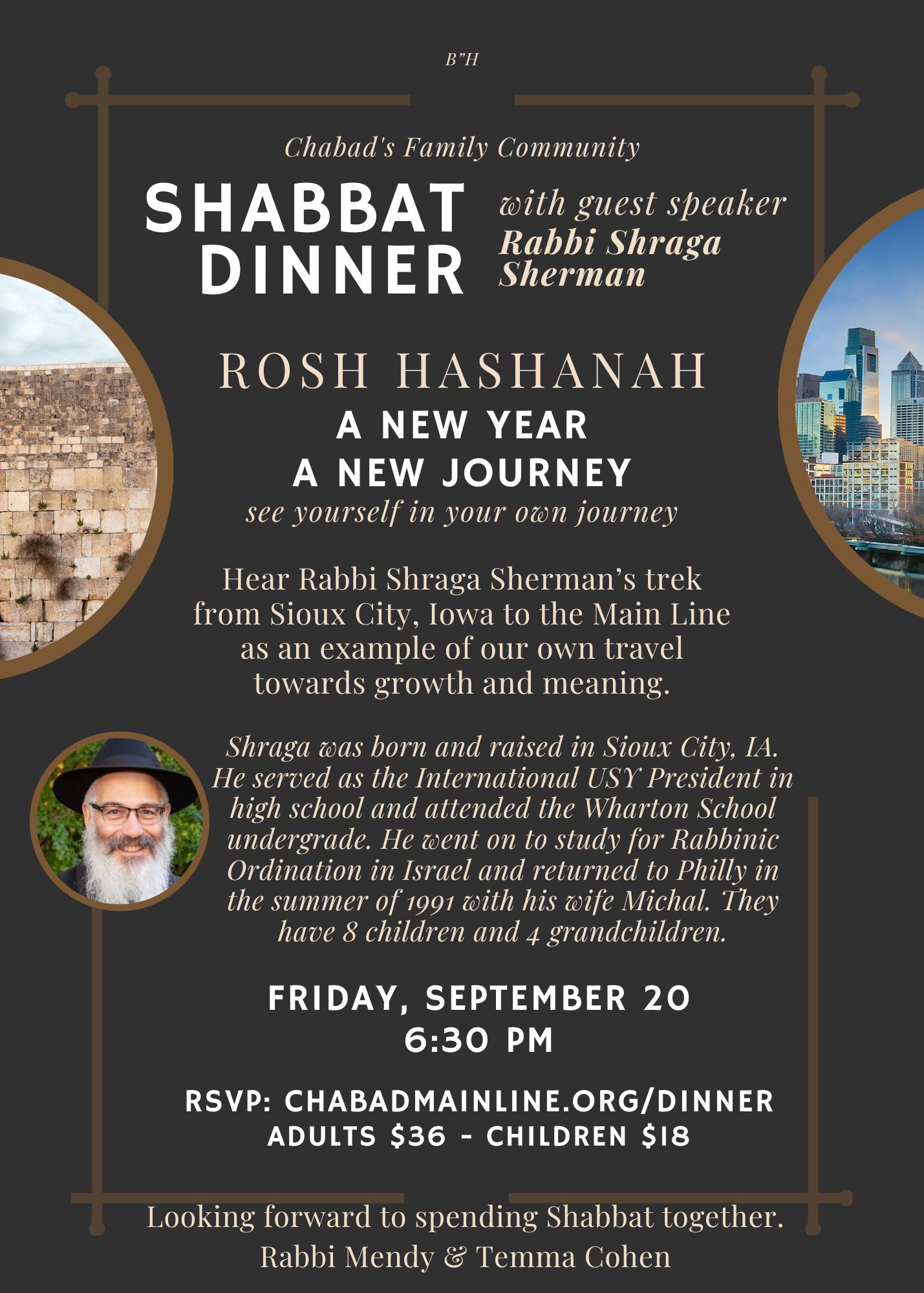 B"H

Chabad's Family Community

SHABBAT DINNER

with guest speaker Rabbi Shraga Sherman

ROSH HASHANAH

A NEW YEAR
A NEW JOURNEY

see yourself in your own journey

Hear Rabbi Shraga Sherman's trek from Sioux City, Iowa to the Main Line as an example of our own travel towards growth and meaning.

Shraga was born and raised in Sioux City, IA. He served as the International USY President in high school and attended the Wharton School undergrade. He went on to study for Rabbinic Ordination in Israel and returned to Philly in the summer of 1991 with his wife Michal. They have 8 children and 4 grandchildren.

FRIDAY, SEPTEMBER 20
6:30 PM

RSVP: CHABADMAINLINE.ORG/DINNER
ADULTS $36 - CHILDREN $18

Looking forward to spending Shabbat together.
Rabbi Mendy & Temma Cohen